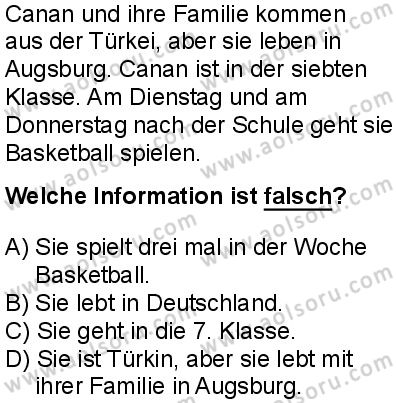 Canan und ihre Familie kommen aus der Türkei, aber sie leben in Augsburg. Canan ist in der siebten Klasse. Am Dienstag und am Donnerstag nach der Schule geht sie Basketball spielen.

Welche Information ist falsch?

A) Sie spielt drei mal in der Woche Basketball.
B) Sie lebt in Deutschland.
C) Sie geht in die 7. Klasse.
D) Sie ist Türkin, aber sie lebt mit ihrer Familie in Augsburg.

www.aolsoru.com